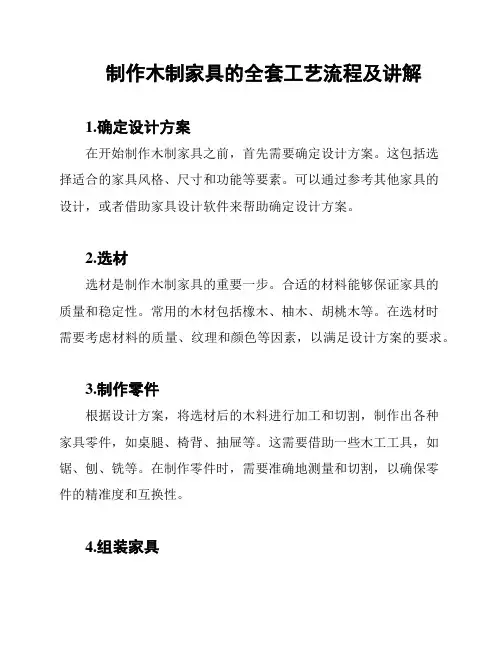 制作木制家具的全套工艺流程及讲解

1.确定设计方案

在开始制作木制家具之前，首先需要确定设计方案。这包括选择适合的家具风格、尺寸和功能等要素。可以通过参考其他家具的设计，或者借助家具设计软件来帮助确定设计方案。

2.选材

选材是制作木制家具的重要一步。合适的材料能够保证家具的质量和稳定性。常用的木材包括橡木、柚木、胡桃木等。在选材时需要考虑材料的质量、纹理和颜色等因素，以满足设计方案的要求。

3.制作零件

根据设计方案，将选材后的木料进行加工和切割，制作出各种家具零件，如桌腿、椅背、抽屉等。这需要借助一些木工工具，如锯、刨、铣等。在制作零件时，需要准确地测量和切割，以确保零件的精准度和互换性。

4.组装家具